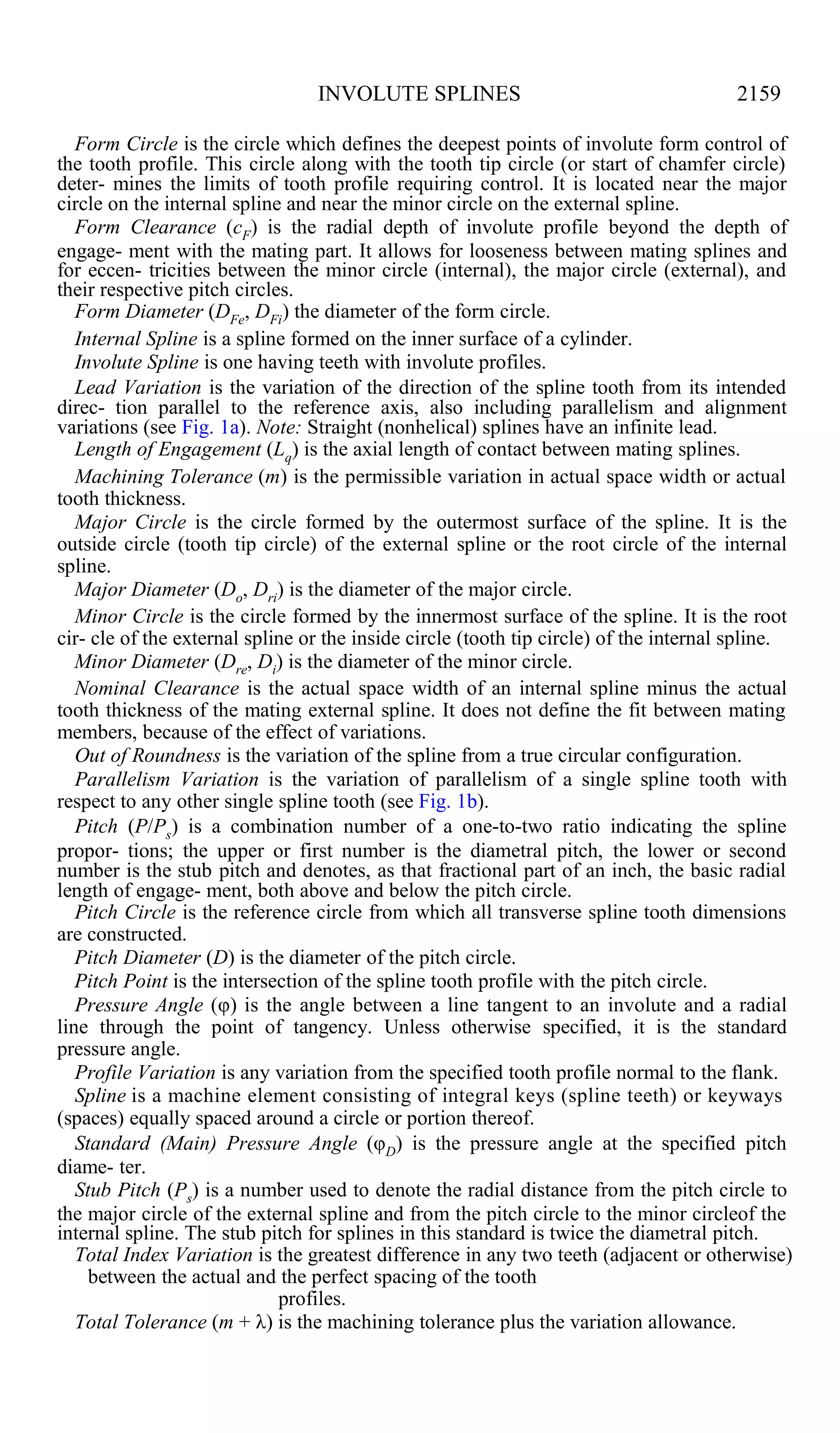 INVOLUTE SPLINES 2159

Form Circle is the circle which defines the deepest points of involute form control of the tooth profile. This circle along with the tooth tip circle (or start of chamfer circle) deter- mines the limits of tooth profile requiring control. It is located near the major circle on the internal spline and near the minor circle on the external spline.

Form Clearance ($c_F$) is the radial depth of involute profile beyond the depth of engage- ment with the mating part. It allows for looseness between mating splines and for eccen- tricities between the minor circle (internal), the major circle (external), and their respective pitch circles.

Form Diameter ($D_{Fe}$, $D_{Fi}$) the diameter of the form circle.

Internal Spline is a spline formed on the inner surface of a cylinder.

Involute Spline is one having teeth with involute profiles.

Lead Variation is the variation of the direction of the spline tooth from its intended direc- tion parallel to the reference axis, also including parallelism and alignment variations (see Fig. 1a). Note: Straight (nonhelical) splines have an infinite lead.

Length of Engagement ($L_q$) is the axial length of contact between mating splines.

Machining Tolerance ($m$) is the permissible variation in actual space width or actual tooth thickness.

Major Circle is the circle formed by the outermost surface of the spline. It is the outside circle (tooth tip circle) of the external spline or the root circle of the internal spline.

Major Diameter ($D_o$, $D_{ri}$) is the diameter of the major circle.

Minor Circle is the circle formed by the innermost surface of the spline. It is the root cir- cle of the external spline or the inside circle (tooth tip circle) of the internal spline.

Minor Diameter ($D_{re}$, $D_i$) is the diameter of the minor circle.

Nominal Clearance is the actual space width of an internal spline minus the actual tooth thickness of the mating external spline. It does not define the fit between mating members, because of the effect of variations.

Out of Roundness is the variation of the spline from a true circular configuration.

Parallelism Variation is the variation of parallelism of a single spline tooth with respect to any other single spline tooth (see Fig. 1b).

Pitch ($P/P_s$) is a combination number of a one-to-two ratio indicating the spline propor- tions; the upper or first number is the diametral pitch, the lower or second number is the stub pitch and denotes, as that fractional part of an inch, the basic radial length of engage- ment, both above and below the pitch circle.

Pitch Circle is the reference circle from which all transverse spline tooth dimensions are constructed.

Pitch Diameter ($D$) is the diameter of the pitch circle.

Pitch Point is the intersection of the spline tooth profile with the pitch circle.

Pressure Angle ($\varphi$) is the angle between a line tangent to an involute and a radial line through the point of tangency. Unless otherwise specified, it is the standard pressure angle.

Profile Variation is any variation from the specified tooth profile normal to the flank.

Spline is a machine element consisting of integral keys (spline teeth) or keyways (spaces) equally spaced around a circle or portion thereof.

Standard (Main) Pressure Angle ($\varphi_D$) is the pressure angle at the specified pitch diame- ter.

Stub Pitch ($P_s$) is a number used to denote the radial distance from the pitch circle to the major circle of the external spline and from the pitch circle to the minor circleof the internal spline. The stub pitch for splines in this standard is twice the diametral pitch.

Total Index Variation is the greatest difference in any two teeth (adjacent or otherwise) between the actual and the perfect spacing of the tooth profiles.

Total Tolerance ($m + \lambda$) is the machining tolerance plus the variation allowance.